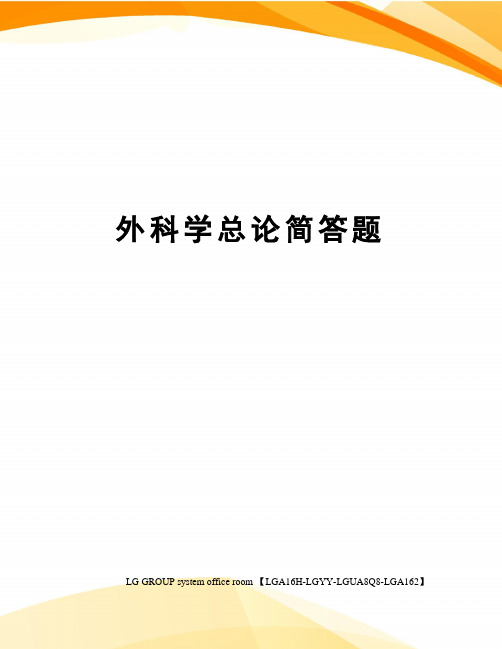 外科学总论简答题

LG GROUP system office room 【LGA16H-LGYY-LGUA8Q8-LGA162】